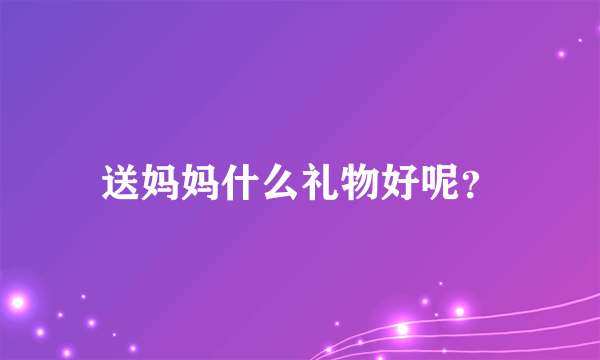 送妈妈什么礼物好呢？